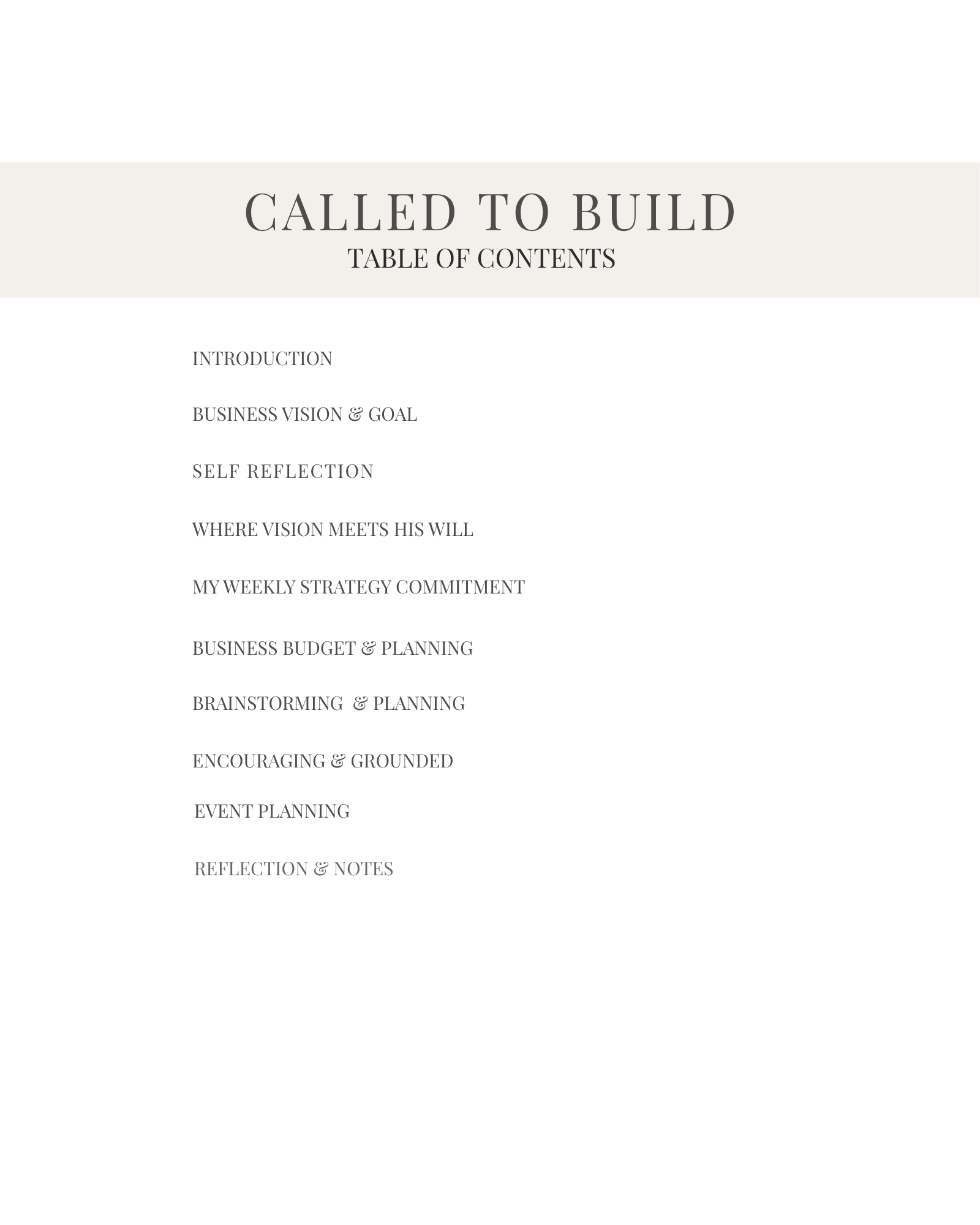 CALLED TO BUILD
TABLE OF CONTENTS

INTRODUCTION

BUSINESS VISION & GOAL

SELF REFLECTION

WHERE VISION MEETS HIS WILL

MY WEEKLY STRATEGY COMMITMENT

BUSINESS BUDGET & PLANNING

BRAINSTORMING & PLANNING

ENCOURAGING & GROUNDED

EVENT PLANNING

REFLECTION & NOTES